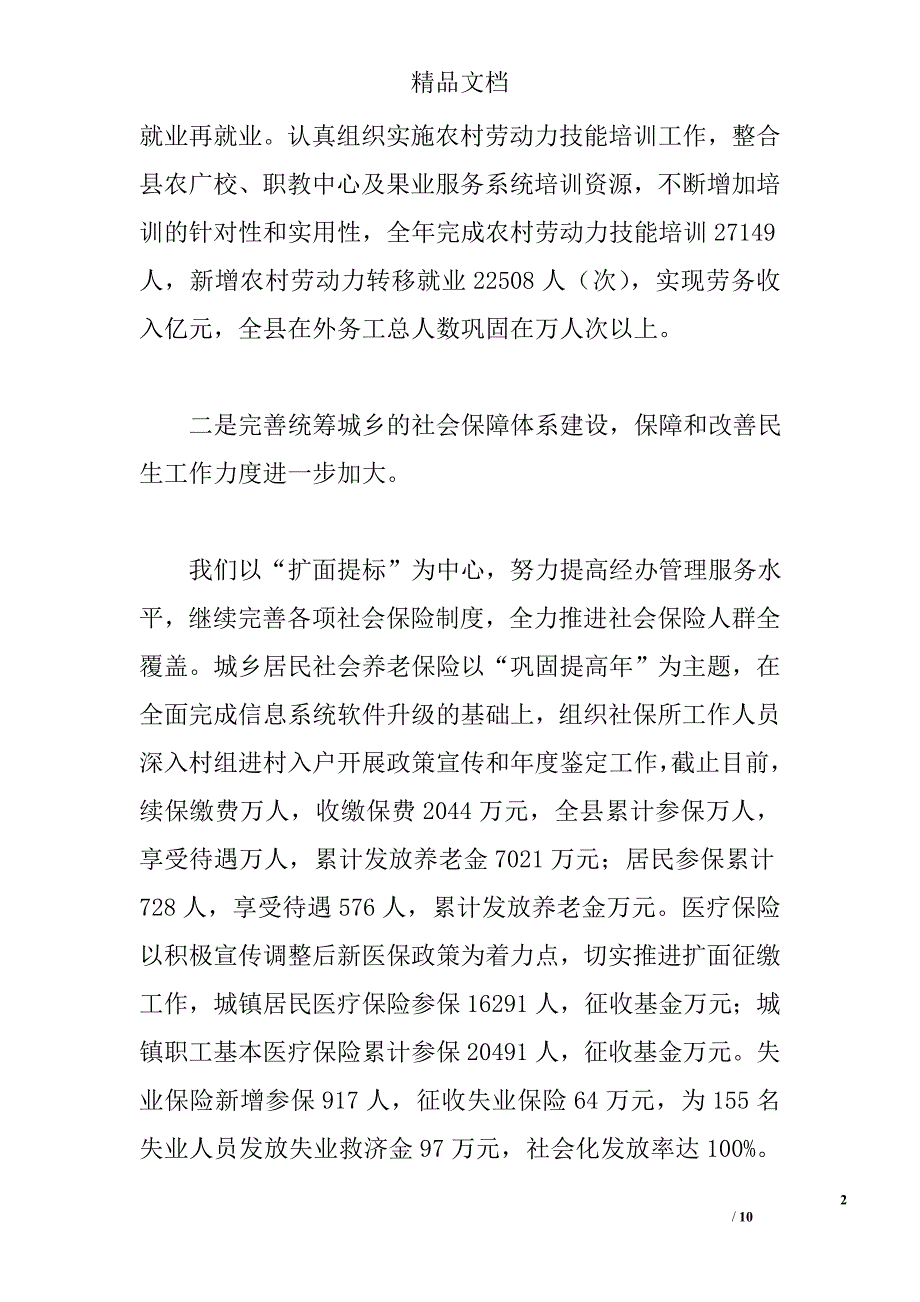 精品文档

就业再就业。认真组织实施农村劳动力技能培训工作，整合县农广校、职教中心及果业服务系统培训资源，不断增加培训的针对性和实用性，全年完成农村劳动力技能培训 27149 人，新增农村劳动力转移就业 22508 人（次），实现劳务收入亿元，全县在外务工总人数巩固在万人次以上。

二是完善统筹城乡的社会保障体系建设，保障和改善民生工作力度进一步加大。

我们以“扩面提标”为中心，努力提高经办管理服务水平，继续完善各项社会保险制度，全力推进社会保险人群全覆盖。城乡居民社会养老保险以“巩固提高年”为主题，在全面完成信息系统软件升级的基础上，组织社保所工作人员深入村组进村入户开展政策宣传和年度鉴定工作，截止目前，续保缴费万人，收缴保费 2044 万元，全县累计参保万人，享受待遇万人，累计发放养老金 7021 万元；居民参保累计 728 人，享受待遇 576 人，累计发放养老金万元。医疗保险以积极宣传调整后新医保政策为着力点，切实推进扩面征缴工作，城镇居民医疗保险参保 16291 人，征收基金万元；城镇职工基本医疗保险累计参保 20491 人，征收基金万元。失业保险新增参保 917 人，征收失业保险 64 万元，为 155 名失业人员发放失业救济金 97 万元，社会化发放率达 100%。

2

/ 10